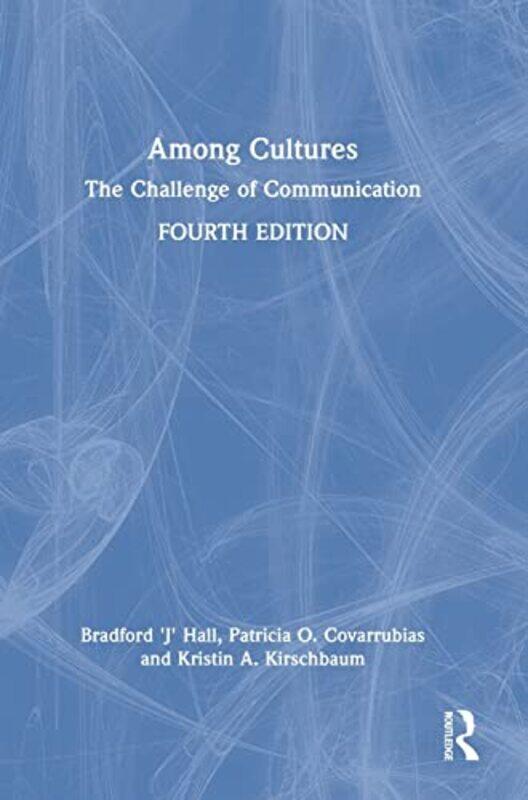 Among Cultures
The Challenge of Communication
FOURTH EDITION

Bradford 'J' Hall, Patricia O. Covarrubias and Kristin A. Kirschbaum

ROUTLEDGE